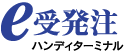 e受発注
ハンディターミナル